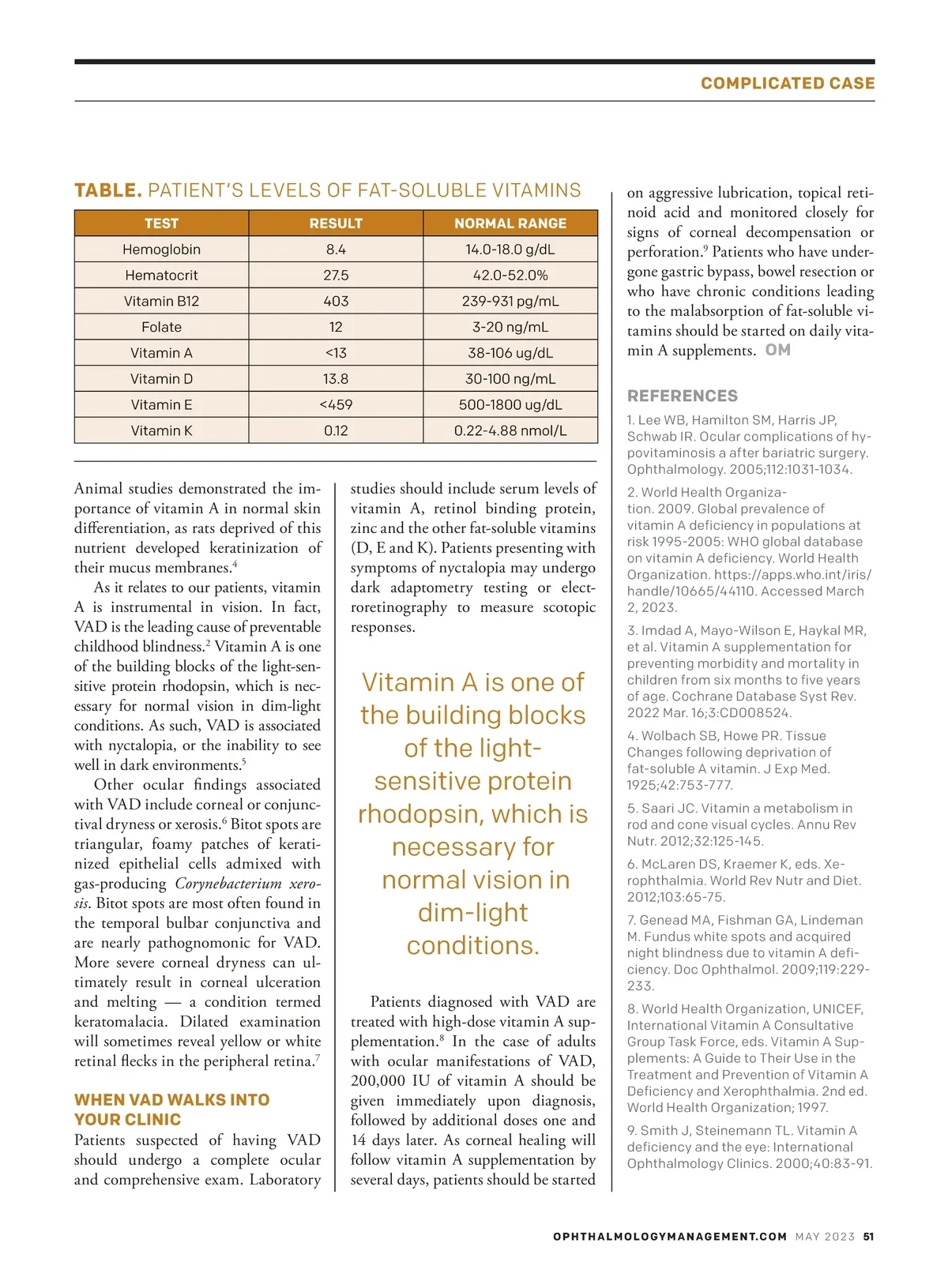 COMPLICATED CASE

TABLE. PATIENT'S LEVELS OF FAT-SOLUBLE VITAMINS

| TEST | RESULT | NORMAL RANGE |
|---|---|---|
| Hemoglobin | 8.4 | 14.0-18.0 g/dL |
| Hematocrit | 27.5 | 42.0-52.0% |
| Vitamin B12 | 403 | 239-931 pg/mL |
| Folate | 12 | 3-20 ng/mL |
| Vitamin A | <13 | 38-106 ug/dL |
| Vitamin D | 13.8 | 30-100 ng/mL |
| Vitamin E | <459 | 500-1800 ug/dL |
| Vitamin K | 0.12 | 0.22-4.88 nmol/L |

Animal studies demonstrated the importance of vitamin A in normal skin differentiation, as rats deprived of this nutrient developed keratinization of their mucus membranes.$^4$

As it relates to our patients, vitamin A is instrumental in vision. In fact, VAD is the leading cause of preventable childhood blindness.$^2$ Vitamin A is one of the building blocks of the light-sensitive protein rhodopsin, which is necessary for normal vision in dim-light conditions. As such, VAD is associated with nyctalopia, or the inability to see well in dark environments.$^5$

Other ocular findings associated with VAD include corneal or conjunctival dryness or xerosis.$^6$ Bitot spots are triangular, foamy patches of keratinized epithelial cells admixed with gas-producing Corynebacterium xerosis. Bitot spots are most often found in the temporal bulbar conjunctiva and are nearly pathognomonic for VAD. More severe corneal dryness can ultimately result in corneal ulceration and melting — a condition termed keratomalacia. Dilated examination will sometimes reveal yellow or white retinal flecks in the peripheral retina.$^7$

WHEN VAD WALKS INTO YOUR CLINIC
Patients suspected of having VAD should undergo a complete ocular and comprehensive exam. Laboratory studies should include serum levels of vitamin A, retinol binding protein, zinc and the other fat-soluble vitamins (D, E and K). Patients presenting with symptoms of nyctalopia may undergo dark adaptometry testing or electroretinography to measure scotopic responses.

Vitamin A is one of the building blocks of the light-sensitive protein rhodopsin, which is necessary for normal vision in dim-light conditions.

Patients diagnosed with VAD are treated with high-dose vitamin A supplementation.$^8$ In the case of adults with ocular manifestations of VAD, 200,000 IU of vitamin A should be given immediately upon diagnosis, followed by additional doses one and 14 days later. As corneal healing will follow vitamin A supplementation by several days, patients should be started on aggressive lubrication, topical retinoid acid and monitored closely for signs of corneal decompensation or perforation.$^9$ Patients who have undergone gastric bypass, bowel resection or who have chronic conditions leading to the malabsorption of fat-soluble vitamins should be started on daily vitamin A supplements. OM

REFERENCES
1. Lee WB, Hamilton SM, Harris JP, Schwab IR. Ocular complications of hypovitaminosis a after bariatric surgery. Ophthalmology. 2005;112:1031-1034.
2. World Health Organization. 2009. Global prevalence of vitamin A deficiency in populations at risk 1995-2005: WHO global database on vitamin A deficiency. World Health Organization. https://apps.who.int/iris/handle/10665/44110. Accessed March 2, 2023.
3. Imdad A, Mayo-Wilson E, Haykal MR, et al. Vitamin A supplementation for preventing morbidity and mortality in children from six months to five years of age. Cochrane Database Syst Rev. 2022 Mar. 16;3:CD008524.
4. Wolbach SB, Howe PR. Tissue Changes following deprivation of fat-soluble A vitamin. J Exp Med. 1925;42:753-777.
5. Saari JC. Vitamin a metabolism in rod and cone visual cycles. Annu Rev Nutr. 2012;32:125-145.
6. McLaren DS, Kraemer K, eds. Xerophthalmia. World Rev Nutr and Diet. 2012;103:65-75.
7. Genead MA, Fishman GA, Lindeman M. Fundus white spots and acquired night blindness due to vitamin A deficiency. Doc Ophthalmol. 2009;119:229-233.
8. World Health Organization, UNICEF, International Vitamin A Consultative Group Task Force, eds. Vitamin A Supplements: A Guide to Their Use in the Treatment and Prevention of Vitamin A Deficiency and Xerophthalmia. 2nd ed. World Health Organization; 1997.
9. Smith J, Steinemann TL. Vitamin A deficiency and the eye: International Ophthalmology Clinics. 2000;40:83-91.

OPHTHALMOLOGYMANAGEMENT.COM MAY 2023 51